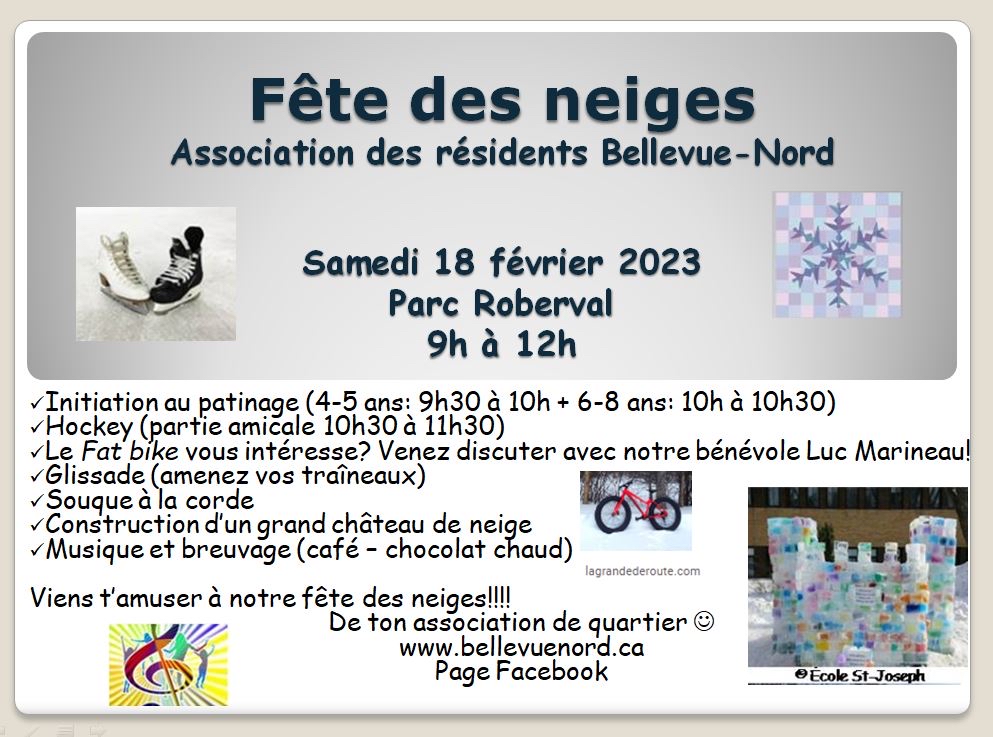 Fête des neiges
Association des résidents Bellevue-Nord

Samedi 18 février 2023
Parc Roberval
9h à 12h

✓Initiation au patinage (4-5 ans: 9h30 à 10h + 6-8 ans: 10h à 10h30)
✓Hockey (partie amicale 10h30 à 11h30)
✓Le Fat bike vous intéresse? Venez discuter avec notre bénévole Luc Marineau!
✓Glissade (amenez vos traîneaux)
✓Souque à la corde
✓Construction d'un grand château de neige
✓Musique et breuvage (café – chocolat chaud)

lagrandederoute.com

Viens t'amuser à notre fête des neiges!!!!
De ton association de quartier ☺
www.bellevuenord.ca
Page Facebook

© École St-Joseph